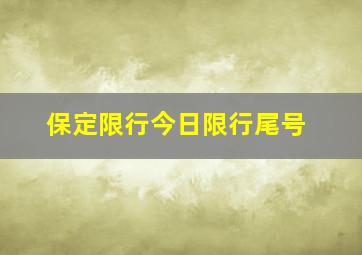 保定限行今日限行尾号